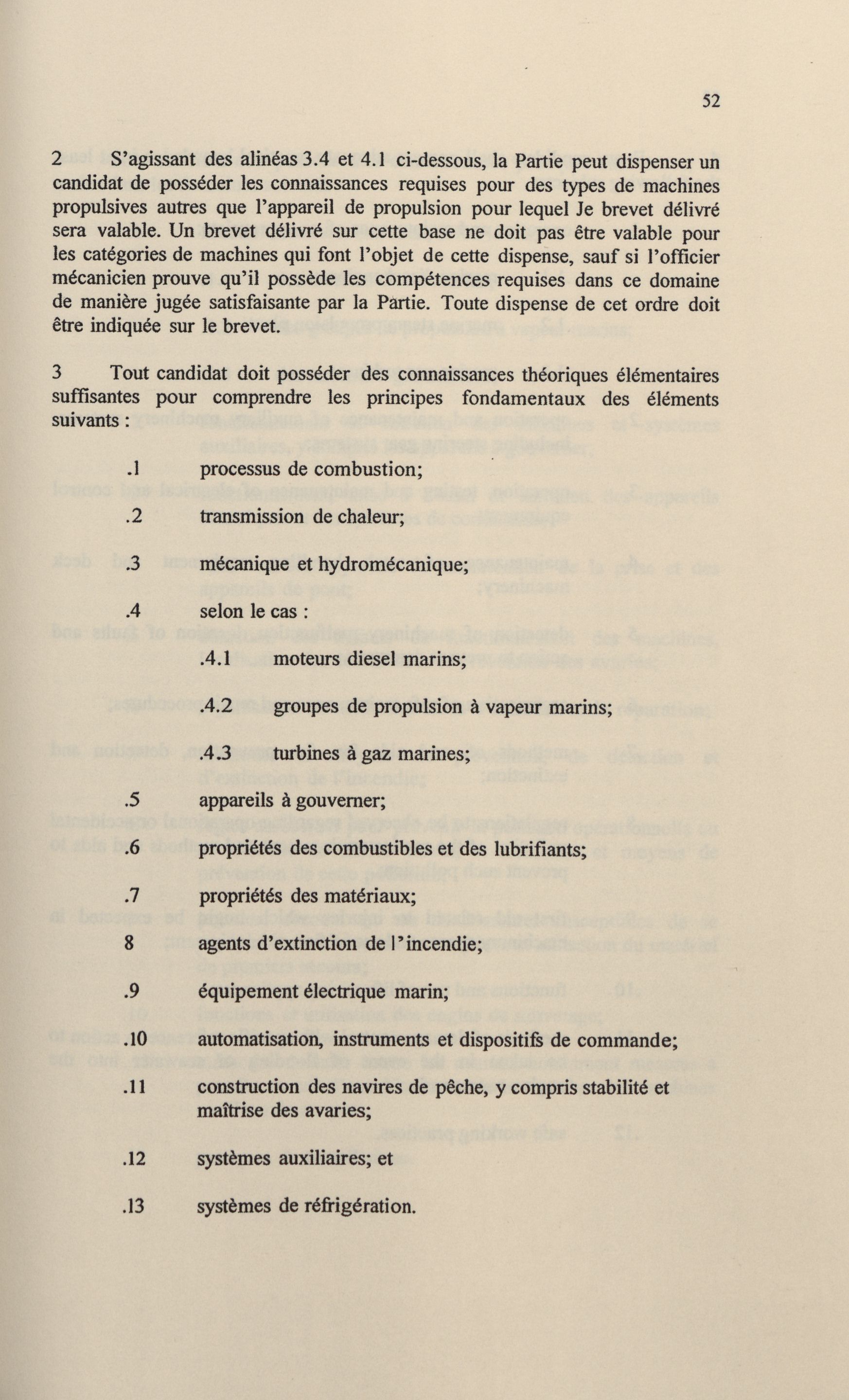 52

2 S'agissant des alinéas 3.4 et 4.1 ci-dessous, la Partie peut dispenser un candidat de posséder les connaissances requises pour des types de machines propulsives autres que l'appareil de propulsion pour lequel Je brevet délivré sera valable. Un brevet délivré sur cette base ne doit pas être valable pour les catégories de machines qui font l'objet de cette dispense, sauf si l'officier mécanicien prouve qu'il possède les compétences requises dans ce domaine de manière jugée satisfaisante par la Partie. Toute dispense de cet ordre doit être indiquée sur le brevet.

3 Tout candidat doit posséder des connaissances théoriques élémentaires suffisantes pour comprendre les principes fondamentaux des éléments suivants :

.1 processus de combustion;

.2 transmission de chaleur;

.3 mécanique et hydromécanique;

.4 selon le cas :

.4.1 moteurs diesel marins;

.4.2 groupes de propulsion à vapeur marins;

.4.3 turbines à gaz marines;

.5 appareils à gouverner;

.6 propriétés des combustibles et des lubrifiants;

.7 propriétés des matériaux;

8 agents d'extinction de l'incendie;

.9 équipement électrique marin;

.10 automatisation, instruments et dispositifs de commande;

.11 construction des navires de pêche, y compris stabilité et maîtrise des avaries;

.12 systèmes auxiliaires; et

.13 systèmes de réfrigération.